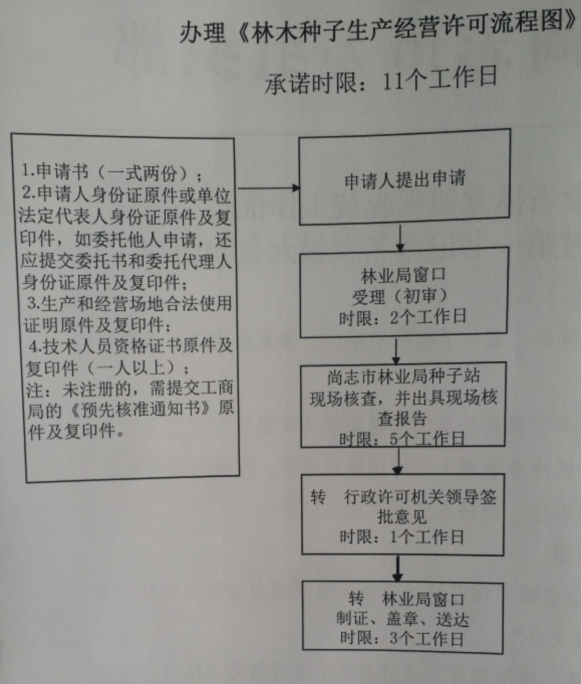 办理《林木种子生产经营许可流程图》

承诺时限：11个工作日

1.申请书（一式两份）；
2.申请人身份证原件或单位法定代表人身份证原件及复印件，如委托他人申请，还应提交委托书和委托代理人身份证原件及复印件；
3.生产和经营场地合法使用证明原件及复印件；
4.技术人员资格证书原件及复印件（一人以上）；
注：未注册的，需提交工商局的《预先核准通知书》原件及复印件。

申请人提出申请

林业局窗口
受理（初审）
时限：2个工作日

尚志市林业局种子站现场核查，并出具现场核查报告
时限：5个工作日

转　行政许可机关领导签批意见
时限：1个工作日

转　林业局窗口
制证、盖章、送达
时限：3个工作日